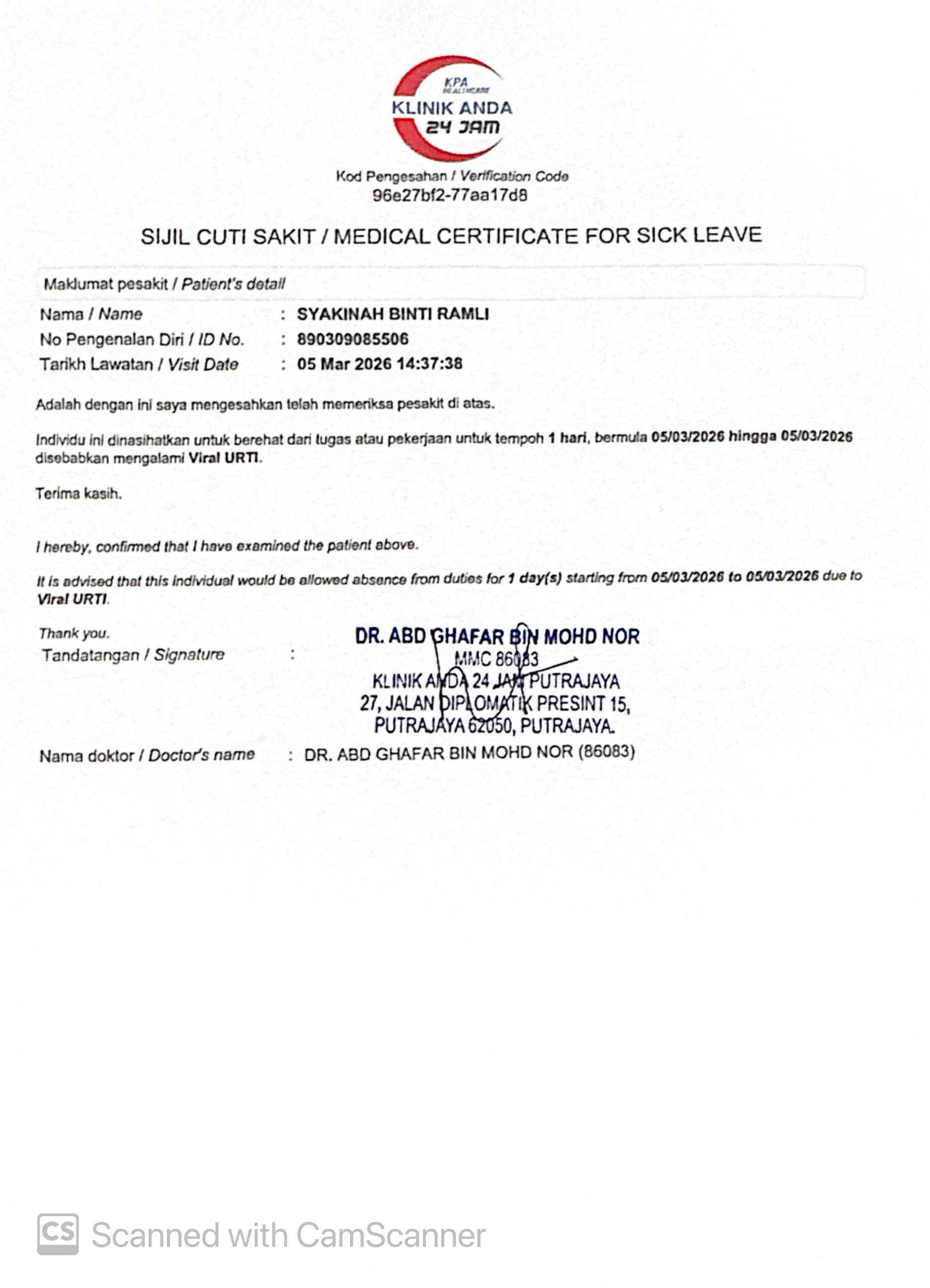 KPA HEALTHCARE
KLINIK ANDA
24 JAM

Kod Pengesahan / Verification Code
96e27bf2-77aa17d8

SIJIL CUTI SAKIT / MEDICAL CERTIFICATE FOR SICK LEAVE

Maklumat pesakit / Patient's detail

Nama / Name : SYAKINAH BINTI RAMLI
No Pengenalan Diri / ID No. : 890309085506
Tarikh Lawatan / Visit Date : 05 Mar 2026 14:37:38

Adalah dengan ini saya mengesahkan telah memeriksa pesakit di atas.

Individu ini dinasihatkan untuk berehat dari tugas atau pekerjaan untuk tempoh 1 hari, bermula 05/03/2026 hingga 05/03/2026 disebabkan mengalami Viral URTI.

Terima kasih.

I hereby, confirmed that I have examined the patient above.

It is advised that this individual would be allowed absence from duties for 1 day(s) starting from 05/03/2026 to 05/03/2026 due to Viral URTI.

Thank you.
Tandatangan / Signature :

DR. ABD GHAFAR BIN MOHD NOR
MMC 86083
KLINIK ANDA 24 JAM PUTRAJAYA
27, JALAN DIPLOMATIK PRESINT 15,
PUTRAJAYA 62050, PUTRAJAYA.

Nama doktor / Doctor's name : DR. ABD GHAFAR BIN MOHD NOR (86083)

CS Scanned with CamScanner